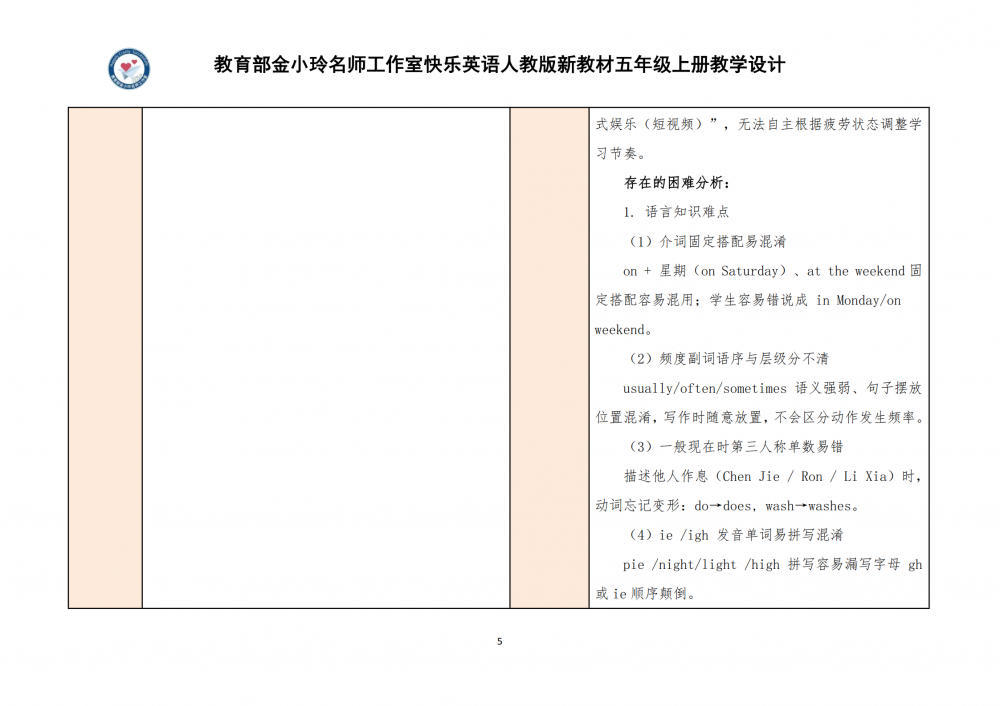 教育部金小玲名师工作室快乐英语人教版新教材五年级上册教学设计

式娱乐（短视频）”，无法自主根据疲劳状态调整学习节奏。

存在的困难分析：

1. 语言知识难点

（1）介词固定搭配易混淆

on + 星期（on Saturday）、at the weekend 固定搭配容易混用；学生容易错说成 in Monday/on weekend。

（2）频度副词语序与层级分不清

usually/often/sometimes 语义强弱、句子摆放位置混淆，写作时随意放置，不会区分动作发生频率。

（3）一般现在时第三人称单数易错

描述他人作息（Chen Jie / Ron / Li Xia）时，动词忘记变形：do→does，wash→washes。

（4）ie /igh 发音单词易拼写混淆

pie /night/light /high 拼写容易漏写字母 gh 或 ie 顺序颠倒。

5